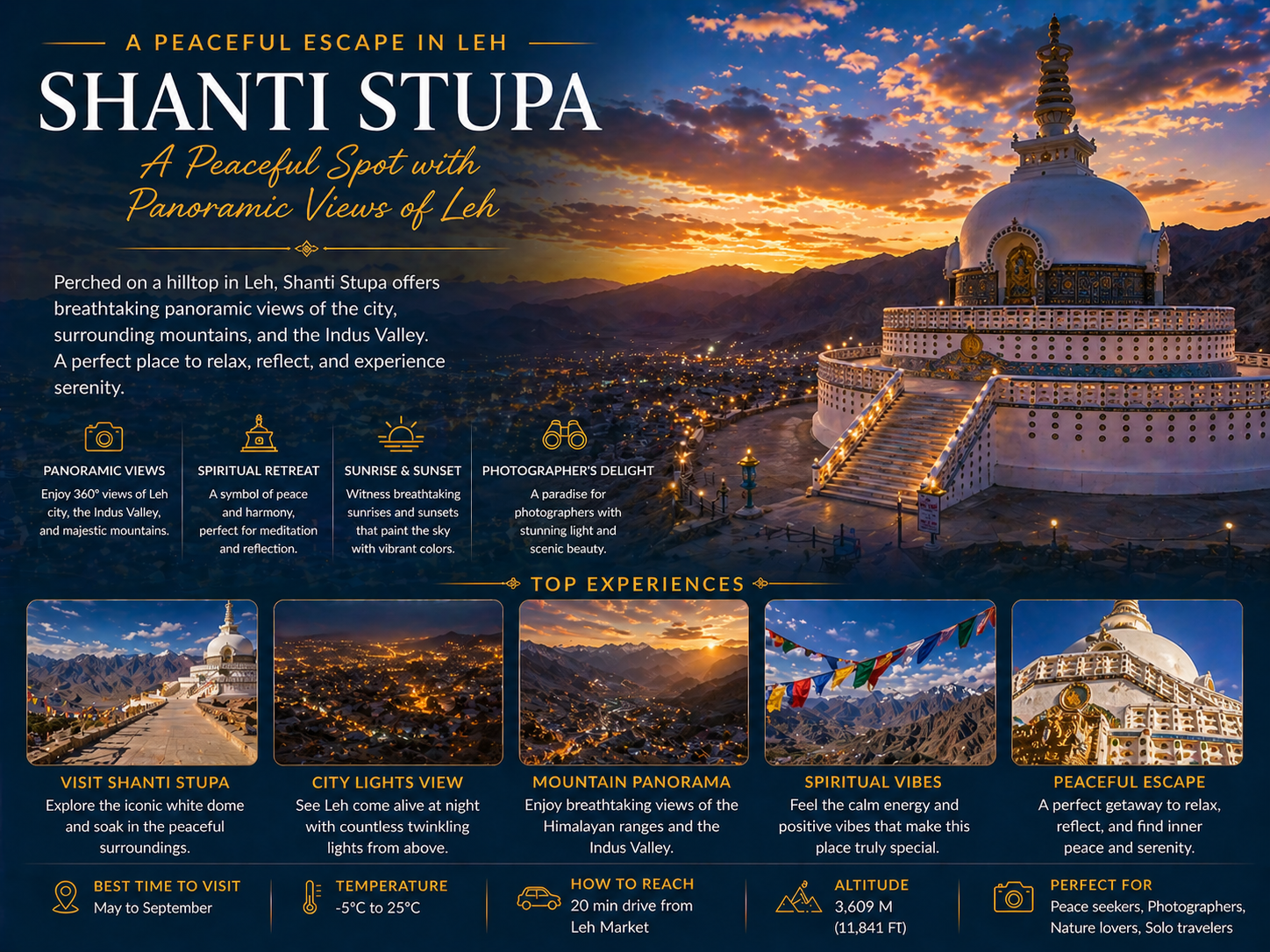 A PEACEFUL ESCAPE IN LEH

SHANTI STUPA

A Peaceful Spot with Panoramic Views of Leh

Perched on a hilltop in Leh, Shanti Stupa offers breathtaking panoramic views of the city, surrounding mountains, and the Indus Valley. A perfect place to relax, reflect, and experience serenity.

PANORAMIC VIEWS
Enjoy 360° views of Leh city, the Indus Valley, and majestic mountains.

SPIRITUAL RETREAT
A symbol of peace and harmony, perfect for meditation and reflection.

SUNRISE & SUNSET
Witness breathtaking sunrises and sunsets that paint the sky with vibrant colors.

PHOTOGRAPHER'S DELIGHT
A paradise for photographers with stunning light and scenic beauty.

TOP EXPERIENCES

VISIT SHANTI STUPA
Explore the iconic white dome and soak in the peaceful surroundings.

CITY LIGHTS VIEW
See Leh come alive at night with countless twinkling lights from above.

MOUNTAIN PANORAMA
Enjoy breathtaking views of the Himalayan ranges and the Indus Valley.

SPIRITUAL VIBES
Feel the calm energy and positive vibes that make this place truly special.

PEACEFUL ESCAPE
A perfect getaway to relax, reflect, and find inner peace and serenity.

BEST TIME TO VISIT
May to September

TEMPERATURE
-5°C to 25°C

HOW TO REACH
20 min drive from Leh Market

ALTITUDE
3,609 M (11,841 FT)

PERFECT FOR
Peace seekers, Photographers, Nature lovers, Solo travelers